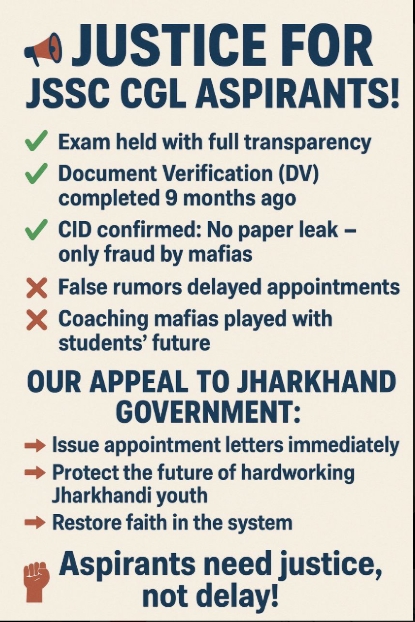 JUSTICE FOR JSSC CGL ASPIRANTS!

✓ Exam held with full transparency
✓ Document Verification (DV) completed 9 months ago
✓ CID confirmed: No paper leak – only fraud by mafias
✗ False rumors delayed appointments
✗ Coaching mafias played with students' future

OUR APPEAL TO JHARKHAND GOVERNMENT:

→ Issue appointment letters immediately
→ Protect the future of hardworking Jharkhandi youth
→ Restore faith in the system

Aspirants need justice, not delay!